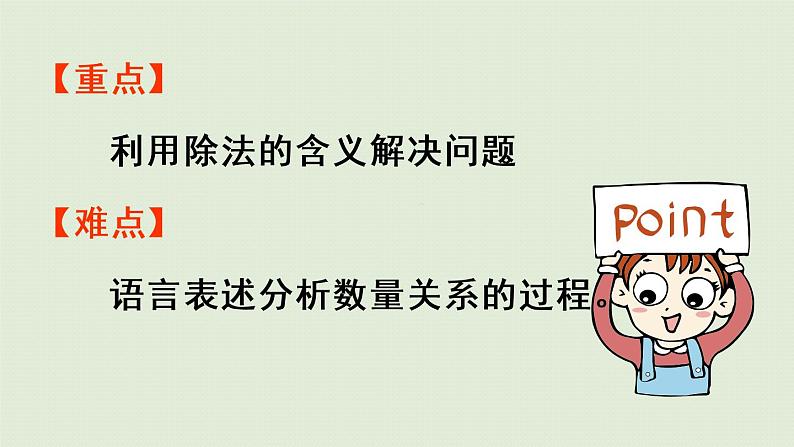 【重点】

利用除法的含义解决问题

【难点】

语言表述分析数量关系的过程

Point